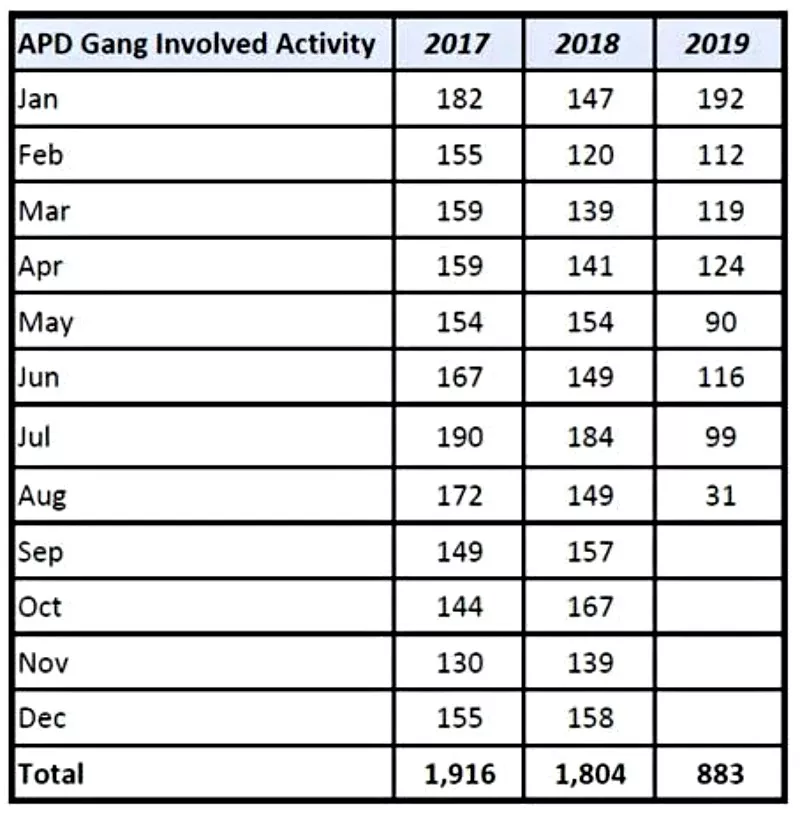 | APD Gang Involved Activity | 2017 | 2018 | 2019 |
|---|---|---|---|
| Jan | 182 | 147 | 192 |
| Feb | 155 | 120 | 112 |
| Mar | 159 | 139 | 119 |
| Apr | 159 | 141 | 124 |
| May | 154 | 154 | 90 |
| Jun | 167 | 149 | 116 |
| Jul | 190 | 184 | 99 |
| Aug | 172 | 149 | 31 |
| Sep | 149 | 157 | |
| Oct | 144 | 167 | |
| Nov | 130 | 139 | |
| Dec | 155 | 158 | |
| Total | 1,916 | 1,804 | 883 |